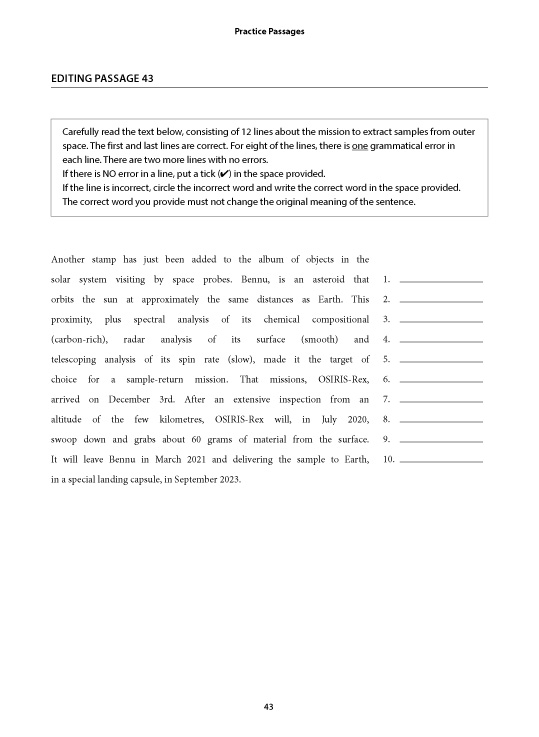 Practice Passages

EDITING PASSAGE 43

Carefully read the text below, consisting of 12 lines about the mission to extract samples from outer space. The first and last lines are correct. For eight of the lines, there is one grammatical error in each line. There are two more lines with no errors.
If there is NO error in a line, put a tick (✔) in the space provided.
If the line is incorrect, circle the incorrect word and write the correct word in the space provided.
The correct word you provide must not change the original meaning of the sentence.

Another stamp has just been added to the album of objects in the
solar system visiting by space probes. Bennu, is an asteroid that 1. ____________
orbits the sun at approximately the same distances as Earth. This 2. ____________
proximity, plus spectral analysis of its chemical compositional 3. ____________
(carbon-rich), radar analysis of its surface (smooth) and 4. ____________
telescoping analysis of its spin rate (slow), made it the target of 5. ____________
choice for a sample-return mission. That missions, OSIRIS-Rex, 6. ____________
arrived on December 3rd. After an extensive inspection from an 7. ____________
altitude of the few kilometres, OSIRIS-Rex will, in July 2020, 8. ____________
swoop down and grabs about 60 grams of material from the surface. 9. ____________
It will leave Bennu in March 2021 and delivering the sample to Earth, 10. ____________
in a special landing capsule, in September 2023.

43